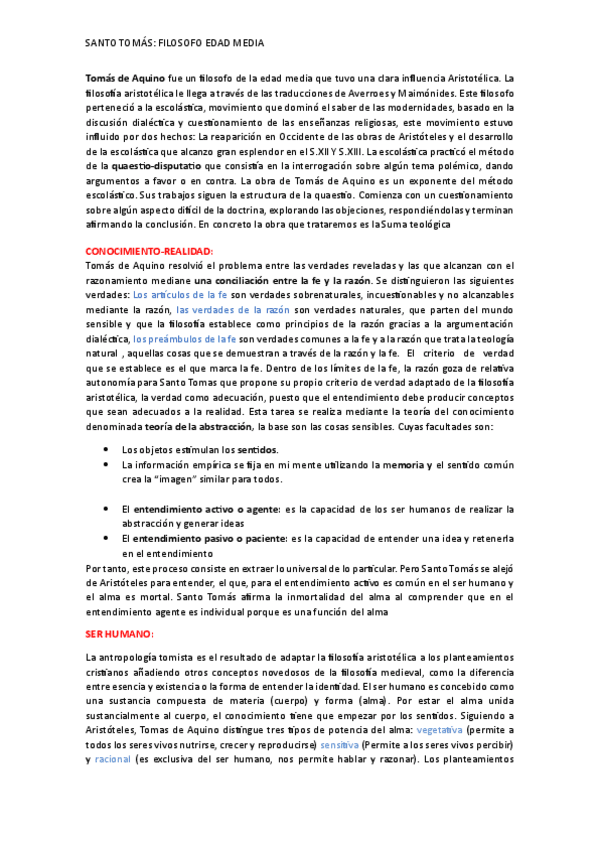 SANTO TOMÁS: FILOSOFO EDAD MEDIA

Tomás de Aquino fue un filosofo de la edad media que tuvo una clara influencia Aristotélica. La filosofía aristotélica le llega a través de las traducciones de Averroes y Maimónides. Este filosofo perteneció a la escolástica, movimiento que dominó el saber de las modernidades, basado en la discusión dialéctica y cuestionamiento de las enseñanzas religiosas, este movimiento estuvo influido por dos hechos: La reaparición en Occidente de las obras de Aristóteles y el desarrollo de la escolástica que alcanzo gran esplendor en el S.XII Y S.XIII. La escolástica practicó el método de la quaestio-disputatio que consistía en la interrogación sobre algún tema polémico, dando argumentos a favor o en contra. La obra de Tomás de Aquino es un exponente del método escolástico. Sus trabajos siguen la estructura de la quaestio. Comienza con un cuestionamiento sobre algún aspecto difícil de la doctrina, explorando las objeciones, respondiéndolas y terminan afirmando la conclusión. En concreto la obra que trataremos es la Suma teológica

CONOCIMIENTO-REALIDAD:
Tomás de Aquino resolvió el problema entre las verdades reveladas y las que alcanzan con el razonamiento mediane una conciliación entre la fe y la razón. Se distinguieron las siguientes verdades: Los artículos de la fe son verdades sobrenaturales, incuestionables y no alcanzables mediante la razón, las verdades de la razón son verdades naturales, que parten del mundo sensible y que la filosofía establece como principios de la razón gracias a la argumentación dialéctica, los preámbulos de la fe son verdades comunes a la fe y a la razón que trata la teología natural , aquellas cosas que se demuestran a través de la razón y la fe. El criterio de verdad que se establece es el que marca la fe. Dentro de los límites de la fe, la razón goza de relativa autonomía para Santo Tomas que propone su propio criterio de verdad adaptado de la filosofía aristotélica, la verdad como adecuación, puesto que el entendimiento debe producir conceptos que sean adecuados a la realidad. Esta tarea se realiza mediante la teoría del conocimiento denominada teoría de la abstracción, la base son las cosas sensibles. Cuyas facultades son:

• Los objetos estimulan los sentidos.
• La información empírica se fija en mi mente utilizando la memoria y el sentido común crea la "imagen" similar para todos.

• El entendimiento activo o agente: es la capacidad de los ser humanos de realizar la abstracción y generar ideas
• El entendimiento pasivo o paciente: es la capacidad de entender una idea y retenerla en el entendimiento
Por tanto, este proceso consiste en extraer lo universal de lo particular. Pero Santo Tomás se alejó de Aristóteles para entender, el que, para el entendimiento activo es común en el ser humano y el alma es mortal. Santo Tomás afirma la inmortalidad del alma al comprender que en el entendimiento agente es individual porque es una función del alma

SER HUMANO:

La antropología tomista es el resultado de adaptar la filosofía aristotélica a los planteamientos cristianos añadiendo otros conceptos novedosos de la filosofía medieval, como la diferencia entre esencia y existencia o la forma de entender la identidad. El ser humano es concebido como una sustancia compuesta de materia (cuerpo) y forma (alma). Por estar el alma unida sustancialmente al cuerpo, el conocimiento tiene que empezar por los sentidos. Siguiendo a Aristóteles, Tomas de Aquino distingue tres tipos de potencia del alma: vegetativa (permite a todos los seres vivos nutrirse, crecer y reproducirse) sensitiva (Permite a los seres vivos percibir) y racional (es exclusiva del ser humano, nos permite hablar y razonar). Los planteamientos